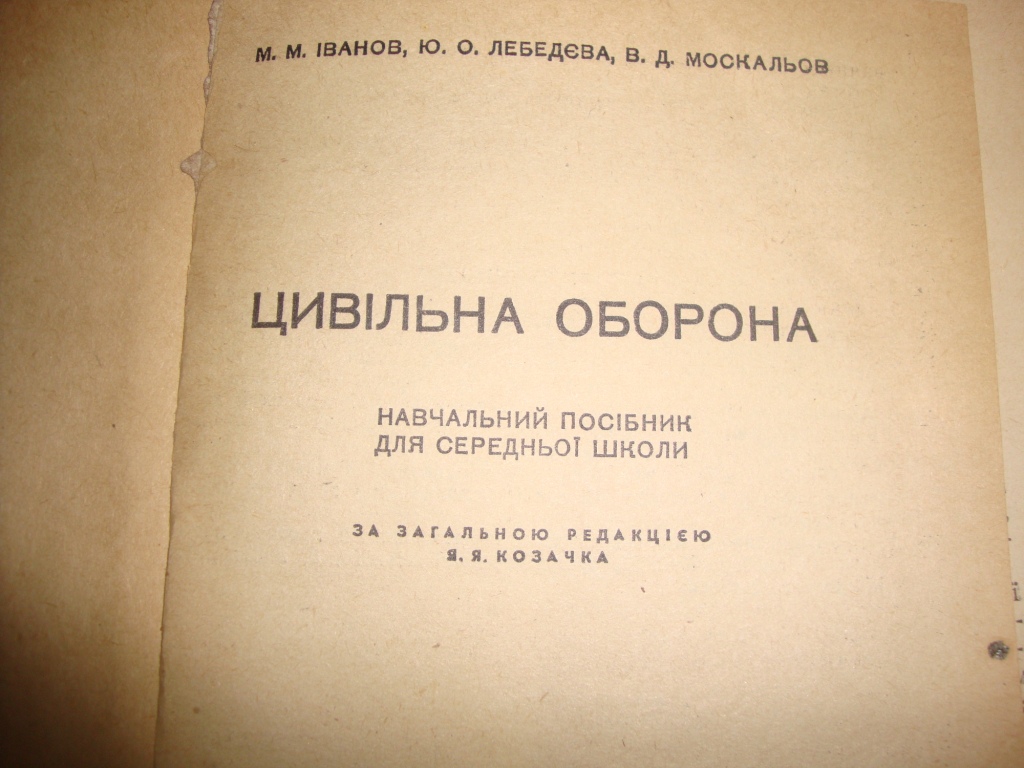 М. М. ІВАНОВ, Ю. О. ЛЕБЕДЄВА, В. Д. МОСКАЛЬОВ

ЦИВІЛЬНА ОБОРОНА

НАВЧАЛЬНИЙ ПОСІБНИК
ДЛЯ СЕРЕДНЬОЇ ШКОЛИ

ЗА ЗАГАЛЬНОЮ РЕДАКЦІЄЮ
Я. Я. КОЗАЧКА